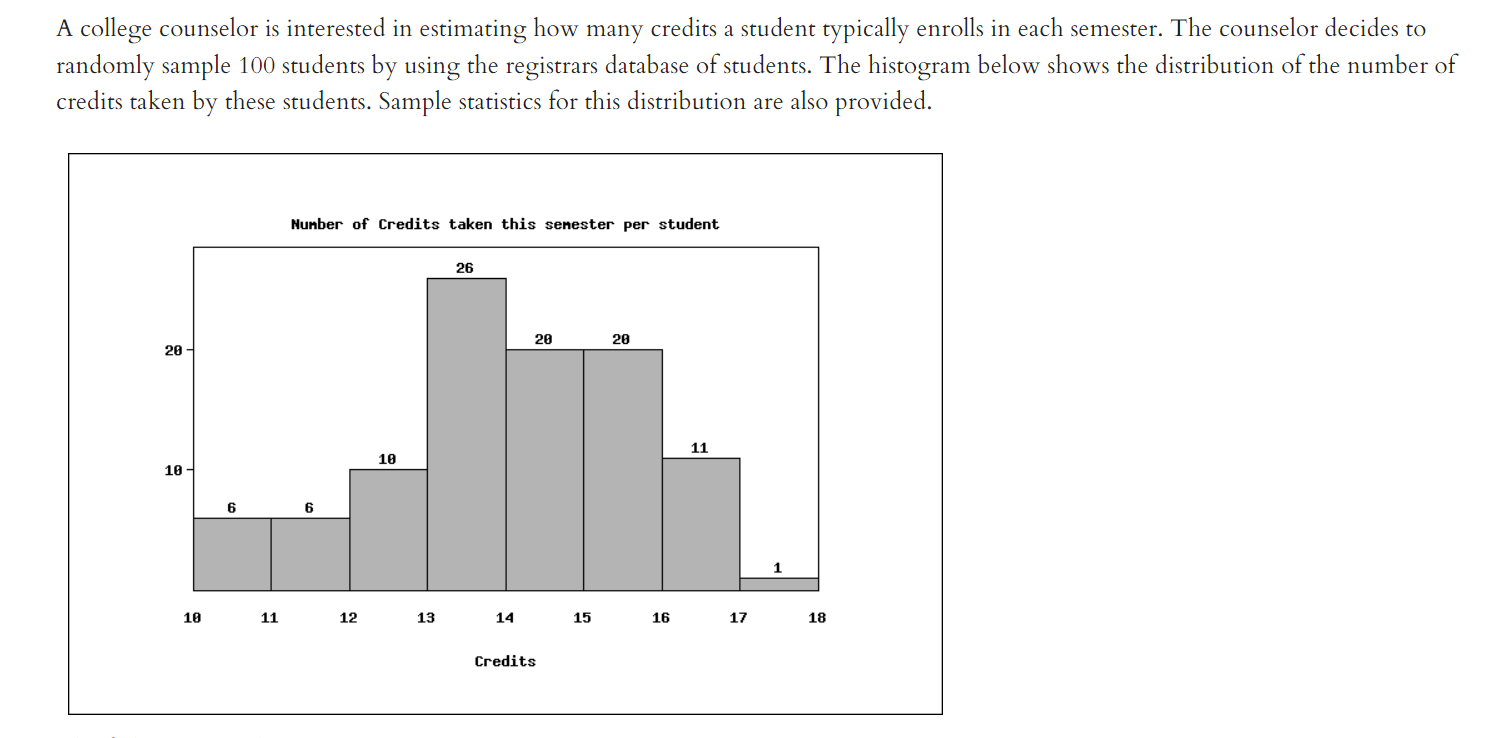 A college counselor is interested in estimating how many credits a student typically enrolls in each semester. The counselor decides to randomly sample 100 students by using the registrars database of students. The histogram below shows the distribution of the number of credits taken by these students. Sample statistics for this distribution are also provided.

Number of Credits taken this semester per student

26
20
20
20
11
10
10
6
6
1

10
11
12
13
14
15
16
17
18

Credits